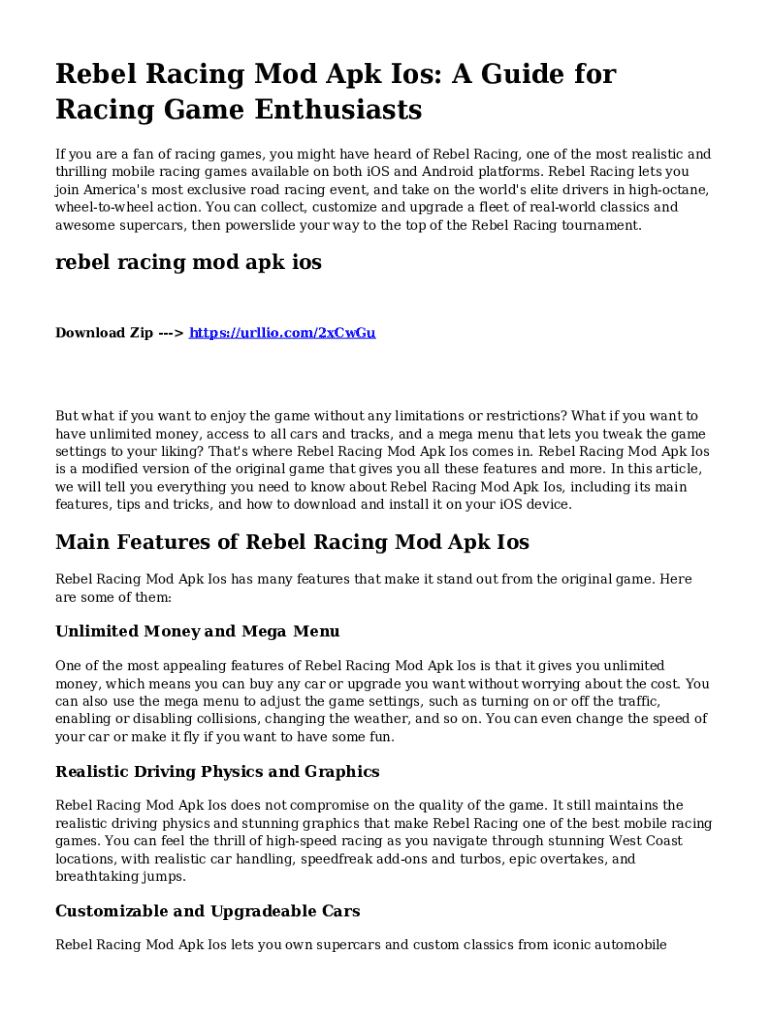 Rebel Racing Mod Apk Ios: A Guide for Racing Game Enthusiasts

If you are a fan of racing games, you might have heard of Rebel Racing, one of the most realistic and thrilling mobile racing games available on both iOS and Android platforms. Rebel Racing lets you join America's most exclusive road racing event, and take on the world's elite drivers in high-octane, wheel-to-wheel action. You can collect, customize and upgrade a fleet of real-world classics and awesome supercars, then powerslide your way to the top of the Rebel Racing tournament.

rebel racing mod apk ios

Download Zip ---> https://urllio.com/2xCwGu

But what if you want to enjoy the game without any limitations or restrictions? What if you want to have unlimited money, access to all cars and tracks, and a mega menu that lets you tweak the game settings to your liking? That's where Rebel Racing Mod Apk Ios comes in. Rebel Racing Mod Apk Ios is a modified version of the original game that gives you all these features and more. In this article, we will tell you everything you need to know about Rebel Racing Mod Apk Ios, including its main features, tips and tricks, and how to download and install it on your iOS device.

Main Features of Rebel Racing Mod Apk Ios

Rebel Racing Mod Apk Ios has many features that make it stand out from the original game. Here are some of them:

Unlimited Money and Mega Menu

One of the most appealing features of Rebel Racing Mod Apk Ios is that it gives you unlimited money, which means you can buy any car or upgrade you want without worrying about the cost. You can also use the mega menu to adjust the game settings, such as turning on or off the traffic, enabling or disabling collisions, changing the weather, and so on. You can even change the speed of your car or make it fly if you want to have some fun.

Realistic Driving Physics and Graphics

Rebel Racing Mod Apk Ios does not compromise on the quality of the game. It still maintains the realistic driving physics and stunning graphics that make Rebel Racing one of the best mobile racing games. You can feel the thrill of high-speed racing as you navigate through stunning West Coast locations, with realistic car handling, speedfreak add-ons and turbos, epic overtakes, and breathtaking jumps.

Customizable and Upgradeable Cars

Rebel Racing Mod Apk Ios lets you own supercars and custom classics from iconic automobile